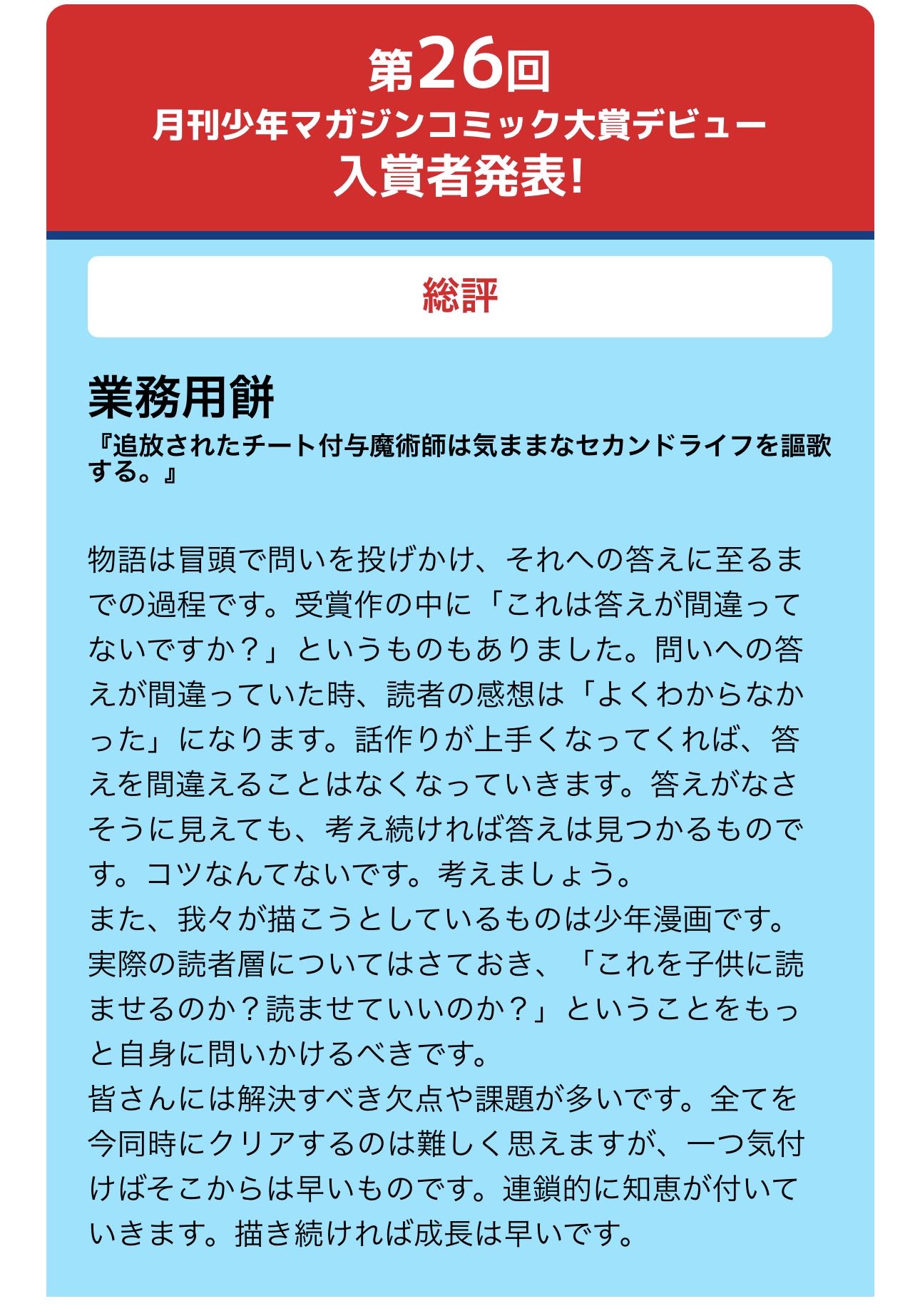 第26回
月刊少年マガジンコミック大賞デビュー
入賞者発表!

総評

業務用餅
『追放されたチート付与魔術師は気ままなセカンドライフを謳歌する。』

物語は冒頭で問いを投げかけ、それへの答えに至るまでの過程です。受賞作の中に「これは答えが間違ってないですか？」というものもありました。問いへの答えが間違っていた時、読者の感想は「よくわからなかった」になります。話作りが上手くなってくれば、答えを間違えることはなくなっていきます。答えがなさそうに見えても、考え続ければ答えは見つかるものです。コツなんてないです。考えましょう。
また、我々が描こうとしているものは少年漫画です。実際の読者層についてはさておき、「これを子供に読ませるのか？読ませていいのか？」ということをもっと自身に問いかけるべきです。
皆さんには解決すべき欠点や課題が多いです。全てを今同時にクリアするのは難しく思えますが、一つ気付けばそこからは早いものです。連鎖的に知恵が付いていきます。描き続ければ成長は早いです。